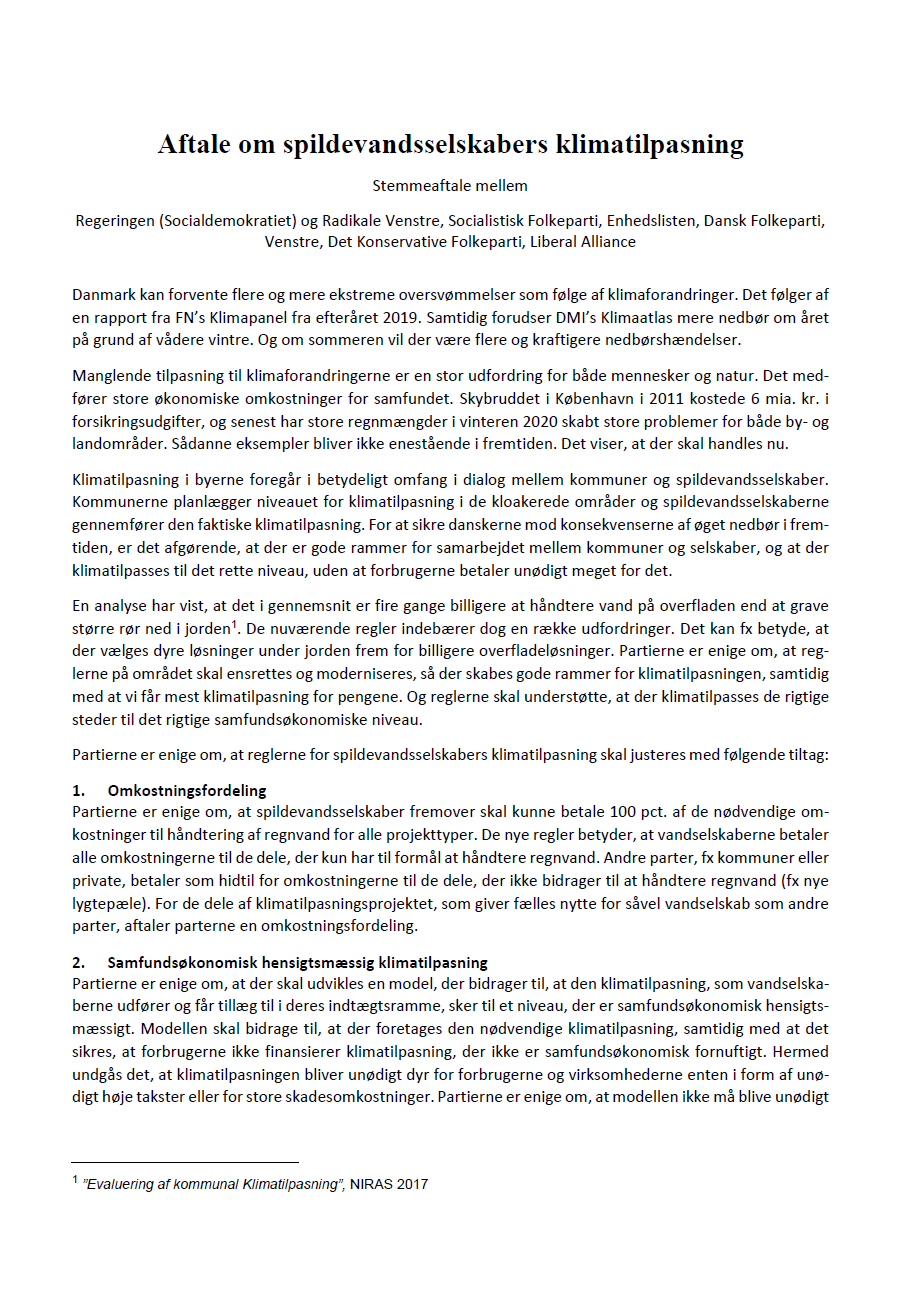 Aftale om spildevandsselskabers klimatilpasning

Stemmeaftale mellem

Regeringen (Socialdemokratiet) og Radikale Venstre, Socialistisk Folkeparti, Enhedslisten, Dansk Folkeparti, Venstre, Det Konservative Folkeparti, Liberal Alliance

Danmark kan forvente flere og mere ekstreme oversvømmelser som følge af klimaforandringer. Det følger af en rapport fra FN's Klimapanel fra efteråret 2019. Samtidig forudser DMI's Klimaatlas mere nedbør om året på grund af vådere vintre. Og om sommeren vil der være flere og kraftigere nedbørshændelser.

Manglende tilpasning til klimaforandringerne er en stor udfordring for både mennesker og natur. Det medfører store økonomiske omkostninger for samfundet. Skybruddet i København i 2011 kostede 6 mia. kr. i forsikringsudgifter, og senest har store regnmængder i vinteren 2020 skabt store problemer for både by- og landområder. Sådanne eksempler bliver ikke enestående i fremtiden. Det viser, at der skal handles nu.

Klimatilpasning i byerne foregår i betydeligt omfang i dialog mellem kommuner og spildevandsselskaber. Kommunerne planlægger niveauet for klimatilpasning i de kloakerede områder og spildevandsselskaberne gennemfører den faktiske klimatilpasning. For at sikre danskerne mod konsekvenserne af øget nedbør i fremtiden, er det afgørende, at der er gode rammer for samarbejdet mellem kommuner og selskaber, og at der klimatilpasses til det rette niveau, uden at forbrugerne betaler unødigt meget for det.

En analyse har vist, at det i gennemsnit er fire gange billigere at håndtere vand på overfladen end at grave større rør ned i jorden$^1$. De nuværende regler indebærer dog en række udfordringer. Det kan fx betyde, at der vælges dyre løsninger under jorden frem for billigere overfladeløsninger. Partierne er enige om, at reglerne på området skal ensrettes og moderniseres, så der skabes gode rammer for klimatilpasningen, samtidig med at vi får mest klimatilpasning for pengene. Og reglerne skal understøtte, at der klimatilpasses de rigtige steder til det rigtige samfundsøkonomiske niveau.

Partierne er enige om, at reglerne for spildevandsselskabers klimatilpasning skal justeres med følgende tiltag:

1. Omkostningsfordeling
Partierne er enige om, at spildevandsselskaber fremover skal kunne betale 100 pct. af de nødvendige omkostninger til håndtering af regnvand for alle projekttyper. De nye regler betyder, at vandselskaberne betaler alle omkostningerne til de dele, der kun har til formål at håndtere regnvand. Andre parter, fx kommuner eller private, betaler som hidtil for omkostningerne til de dele, der ikke bidrager til at håndtere regnvand (fx nye lygtepæle). For de dele af klimatilpasningsprojektet, som giver fælles nytte for såvel vandselskab som andre parter, aftaler parterne en omkostningsfordeling.

2. Samfundsøkonomisk hensigtsmæssig klimatilpasning
Partierne er enige om, at der skal udvikles en model, der bidrager til, at den klimatilpasning, som vandselskaberne udfører og får tillæg til i deres indtægtsramme, sker til et niveau, der er samfundsøkonomisk hensigtsmæssigt. Modellen skal bidrage til, at der foretages den nødvendige klimatilpasning, samtidig med at det sikres, at forbrugerne ikke finansierer klimatilpasning, der ikke er samfundsøkonomisk fornuftigt. Hermed undgås det, at klimatilpasningen bliver unødigt dyr for forbrugerne og virksomhederne enten i form af unødigt høje takster eller for store skadesomkostninger. Partierne er enige om, at modellen ikke må blive unødigt

$^1$ "Evaluering af kommunal Klimatilpasning", NIRAS 2017